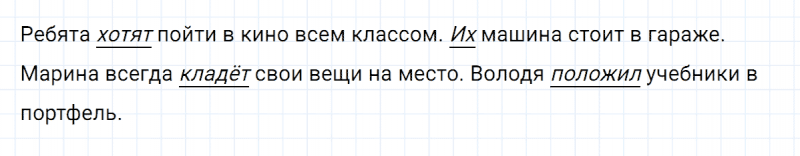 Ребята хотят пойти в кино всем классом. Их машина стоит в гараже. Марина всегда кладёт свои вещи на место. Володя положил учебники в портфель.